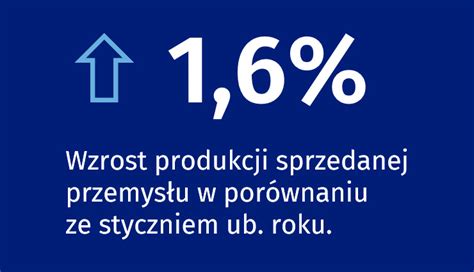 1,6%

Wzrost produkcji sprzedanej przemysłu w porównaniu ze styczniem ub. roku.